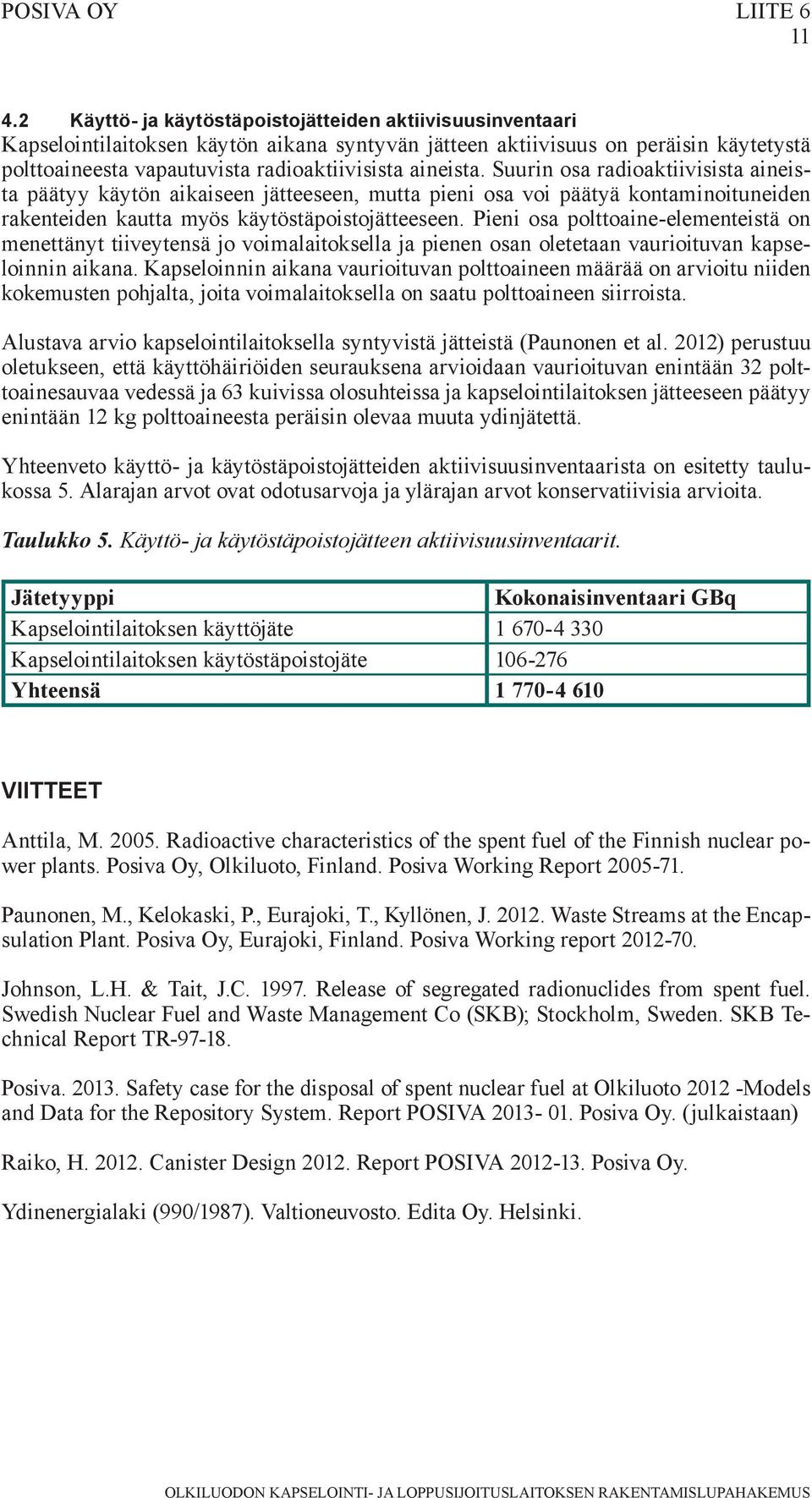 POSIVA OY

LIITE 6
11

4.2 Käyttö- ja käytöstäpoistojätteiden aktiivisuusinventaari

Kapselointilaitoksen käytön aikana syntyvän jätteen aktiivisuus on peräisin käytetystä polttoaineesta vapautuvista radioaktiivisista aineista. Suurin osa radioaktiivisista aineista päätyy käytön aikaiseen jätteeseen, mutta pieni osa voi päätyä kontaminoituneiden rakenteiden kautta myös käytöstäpoistojätteeseen. Pieni osa polttoaine-elementeistä on menettänyt tiiveytensä jo voimalaitoksella ja pienen osan oletetaan vaurioituvan kapseloinnin aikana. Kapseloinnin aikana vaurioituvan polttoaineen määrää on arvioitu niiden kokemusten pohjalta, joita voimalaitoksella on saatu polttoaineen siirroista.

Alustava arvio kapselointilaitoksella syntyvistä jätteistä (Paunonen et al. 2012) perustuu oletukseen, että käyttöhäiriöiden seurauksena arvioidaan vaurioituvan enintään 32 polttoainesauvaa vedessä ja 63 kuivissa olosuhteissa ja kapselointilaitoksen jätteeseen päätyy enintään 12 kg polttoaineesta peräisin olevaa muuta ydinjätettä.

Yhteenveto käyttö- ja käytöstäpoistojätteiden aktiivisuusinventaarista on esitetty taulukossa 5. Alarajan arvot ovat odotusarvoja ja ylärajan arvot konservatiivisia arvioita.

Taulukko 5. Käyttö- ja käytöstäpoistojätteen aktiivisuusinventaarit.

| Jätetyyppi | Kokonaisinventaari GBq |
|---|---|
| Kapselointilaitoksen käyttöjäte | 1 670-4 330 |
| Kapselointilaitoksen käytöstäpoistojäte | 106-276 |
| Yhteensä | 1 770-4 610 |

VIITTEET

Anttila, M. 2005. Radioactive characteristics of the spent fuel of the Finnish nuclear power plants. Posiva Oy, Olkiluoto, Finland. Posiva Working Report 2005-71.

Paunonen, M., Kelokaski, P., Eurajoki, T., Kyllönen, J. 2012. Waste Streams at the Encapsulation Plant. Posiva Oy, Eurajoki, Finland. Posiva Working report 2012-70.

Johnson, L.H. & Tait, J.C. 1997. Release of segregated radionuclides from spent fuel. Swedish Nuclear Fuel and Waste Management Co (SKB); Stockholm, Sweden. SKB Technical Report TR-97-18.

Posiva. 2013. Safety case for the disposal of spent nuclear fuel at Olkiluoto 2012 -Models and Data for the Repository System. Report POSIVA 2013- 01. Posiva Oy. (julkaistaan)

Raiko, H. 2012. Canister Design 2012. Report POSIVA 2012-13. Posiva Oy.

Ydinenergialaki (990/1987). Valtioneuvosto. Edita Oy. Helsinki.

OLKILUODON KAPSELOINTI- JA LOPPUSIJOITUSLAITOKSEN RAKENTAMISLUPAHAKEMUS